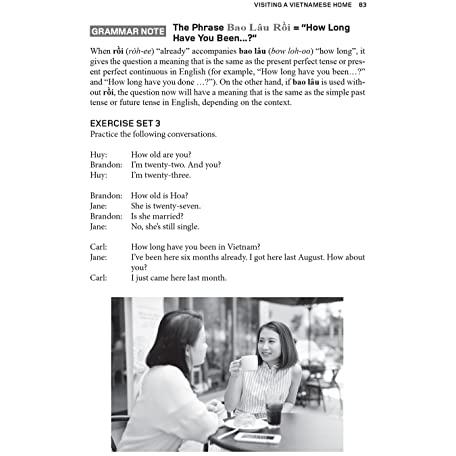 VISITING A VIETNAMESE HOME 83

GRAMMAR NOTE The Phrase Bao Lâu Rồi = "How Long Have You Been...?"

When rồi (ròh-ee) "already" accompanies bao lâu (bow loh-oo) "how long", it gives the question a meaning that is the same as the present perfect tense or present perfect continuous in English (for example, "How long have you been…?" and "How long have you done …?"). On the other hand, if bao lâu is used without rồi, the question now will have a meaning that is the same as the simple past tense or future tense in English, depending on the context.

EXERCISE SET 3
Practice the following conversations.

Huy: How old are you?
Brandon: I'm twenty-two. And you?
Huy: I'm twenty-three.

Brandon: How old is Hoa?
Jane: She is twenty-seven.
Brandon: Is she married?
Jane: No, she's still single.

Carl: How long have you been in Vietnam?
Jane: I've been here six months already. I got here last August. How about you?
Carl: I just came here last month.